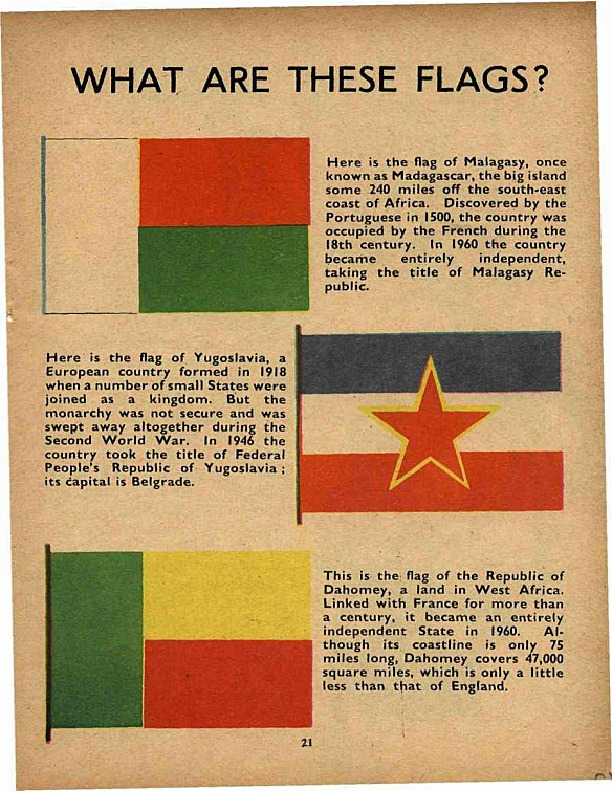 WHAT ARE THESE FLAGS?

Here is the flag of Malagasy, once known as Madagascar, the big island some 240 miles off the south-east coast of Africa. Discovered by the Portuguese in 1500, the country was occupied by the French during the 18th century. In 1960 the country became entirely independent, taking the title of Malagasy Republic.

Here is the flag of Yugoslavia, a European country formed in 1918 when a number of small States were joined as a kingdom. But the monarchy was not secure and was swept away altogether during the Second World War. In 1946 the country took the title of Federal People's Republic of Yugoslavia; its capital is Belgrade.

This is the flag of the Republic of Dahomey, a land in West Africa. Linked with France for more than a century, it became an entirely independent State in 1960. Although its coastline is only 75 miles long, Dahomey covers 47,000 square miles, which is only a little less than that of England.

21